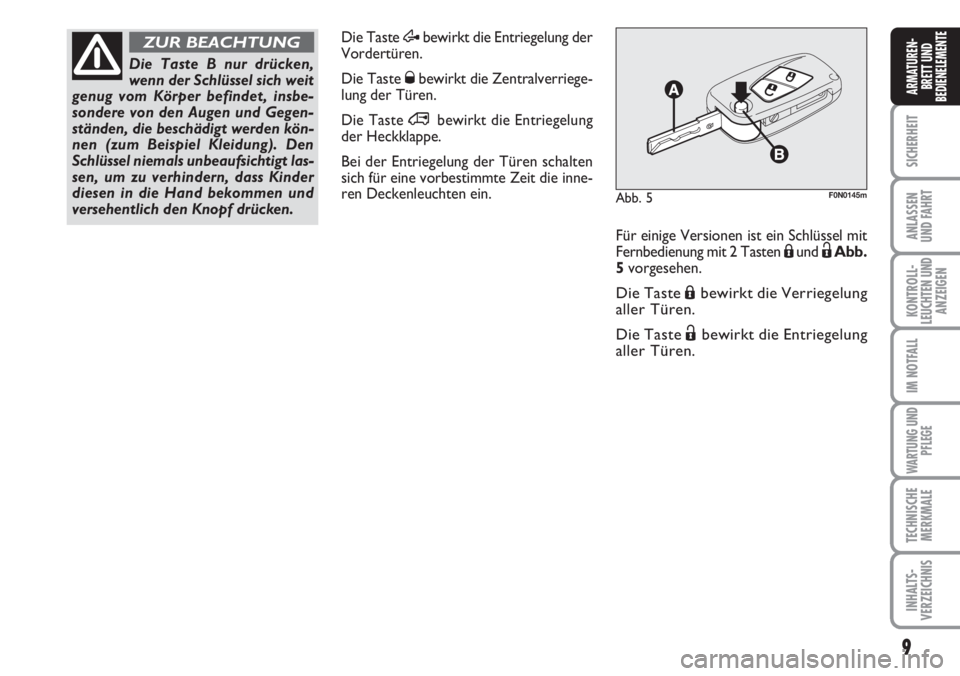 ZUR BEACHTUNG

Die Taste B nur drücken, wenn der Schlüssel sich weit genug vom Körper befindet, insbesondere von den Augen und Gegenständen, die beschädigt werden können (zum Beispiel Kleidung). Den Schlüssel niemals unbeaufsichtigt lassen, um zu verhindern, dass Kinder diesen in die Hand bekommen und versehentlich den Knopf drücken.

Die Taste bewirkt die Entriegelung der Vordertüren.

Die Taste bewirkt die Zentralverriegelung der Türen.

Die Taste bewirkt die Entriegelung der Heckklappe.

Bei der Entriegelung der Türen schalten sich für eine vorbestimmte Zeit die inneren Deckenleuchten ein.

A

B

Abb. 5

F0N0145m

Für einige Versionen ist ein Schlüssel mit Fernbedienung mit 2 Tasten und Abb. 5 vorgesehen.

Die Taste bewirkt die Verriegelung aller Türen.

Die Taste bewirkt die Entriegelung aller Türen.

ARMATUREN-BRETT UND BEDIENELEMENTE

SICHERHEIT

ANLASSEN UND FAHRT

KONTROLL-LEUCHTEN UND ANZEIGEN

IM NOTFALL

WARTUNG UND PFLEGE

TECHNISCHE MERKMALE

INHALTS-VERZEICHNIS

9

carmanualsonline.info